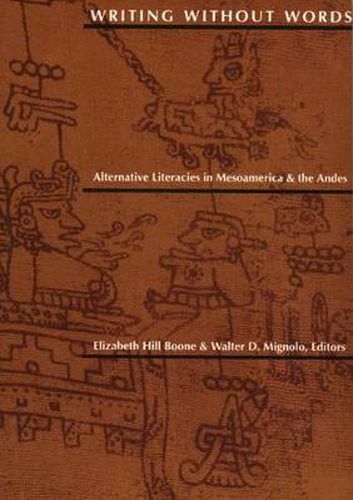 WRITING WITHOUT WORDS

Alternative Literacies in Mesoamerica & the Andes

Elizabeth Hill Boone & Walter D. Mignolo, Editors